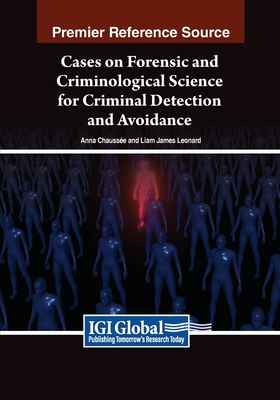 Premier Reference Source

Cases on Forensic and Criminological Science for Criminal Detection and Avoidance

Anna Chaussée and Liam James Leonard

IGI Global
Publishing Tomorrow's Research Today